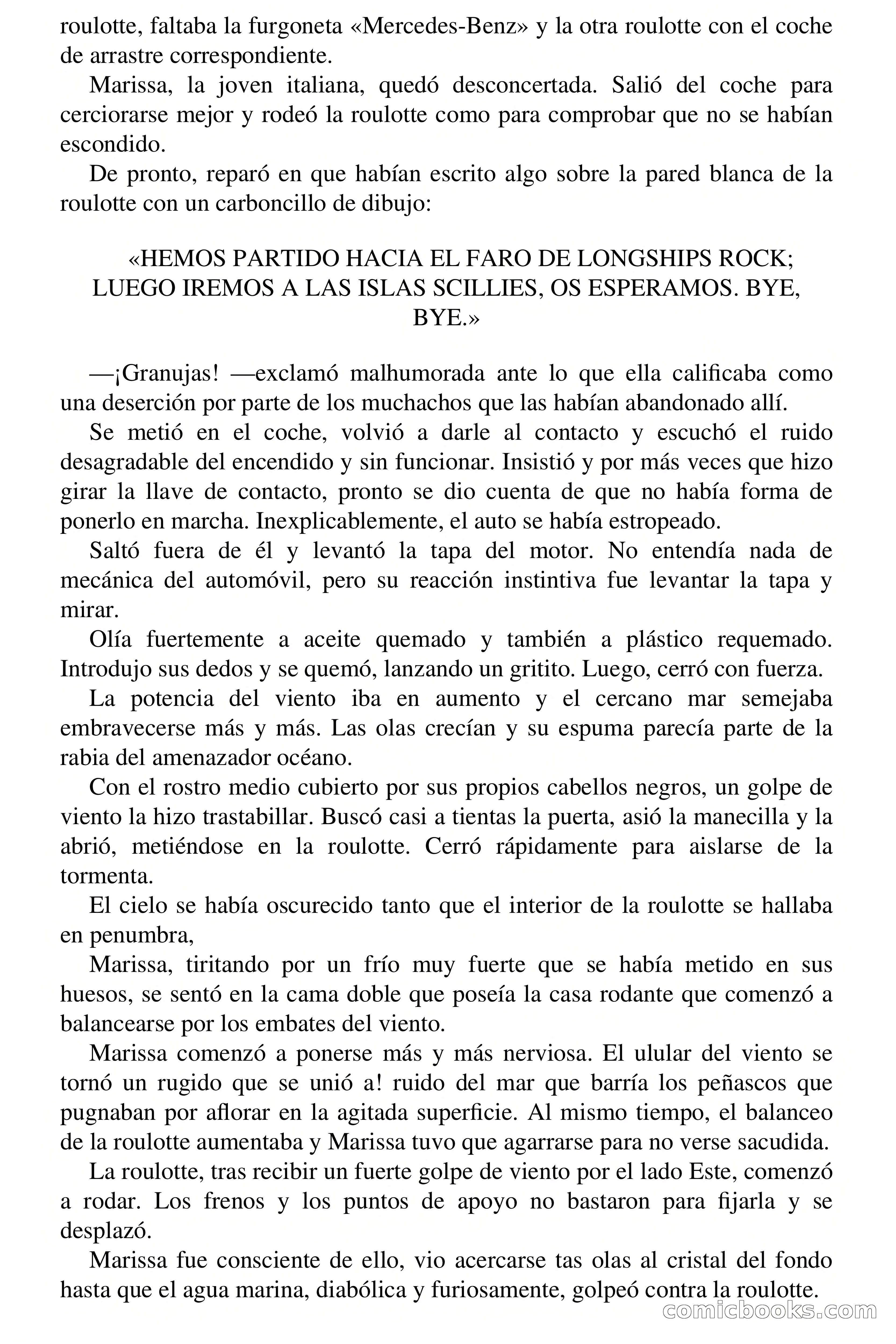 roulotte, faltaba la furgoneta «Mercedes-Benz» y la otra roulotte con el coche de arrastre correspondiente.

Marissa, la joven italiana, quedó desconcertada. Salió del coche para cerciorarse mejor y rodeó la roulotte como para comprobar que no se habían escondido.

De pronto, reparó en que habían escrito algo sobre la pared blanca de la roulotte con un carboncillo de dibujo:

«HEMOS PARTIDO HACIA EL FARO DE LONGSHIPS ROCK; LUEGO IREMOS A LAS ISLAS SCILLIES, OS ESPERAMOS. BYE, BYE.»

—¡Granujas! —exclamó malhumorada ante lo que ella calificaba como una deserción por parte de los muchachos que las habían abandonado allí.

Se metió en el coche, volvió a darle al contacto y escuchó el ruido desagradable del encendido y sin funcionar. Insistió y por más veces que hizo girar la llave de contacto, pronto se dio cuenta de que no había forma de ponerlo en marcha. Inexplicablemente, el auto se había estropeado.

Saltó fuera de él y levantó la tapa del motor. No entendía nada de mecánica del automóvil, pero su reacción instintiva fue levantar la tapa y mirar.

Olía fuertemente a aceite quemado y también a plástico requemado. Introdujo sus dedos y se quemó, lanzando un gritito. Luego, cerró con fuerza.

La potencia del viento iba en aumento y el cercano mar semejaba embravecerse más y más. Las olas crecían y su espuma parecía parte de la rabia del amenazador océano.

Con el rostro medio cubierto por sus propios cabellos negros, un golpe de viento la hizo trastabillar. Buscó casi a tientas la puerta, asió la manecilla y la abrió, metiéndose en la roulotte. Cerró rápidamente para aislarse de la tormenta.

El cielo se había oscurecido tanto que el interior de la roulotte se hallaba en penumbra,

Marissa, tiritando por un frío muy fuerte que se había metido en sus huesos, se sentó en la cama doble que poseía la casa rodante que comenzó a balancearse por los embates del viento.

Marissa comenzó a ponerse más y más nerviosa. El ulular del viento se tornó un rugido que se unió a! ruido del mar que barría los peñascos que pugnaban por aflorar en la agitada superficie. Al mismo tiempo, el balanceo de la roulotte aumentaba y Marissa tuvo que agarrarse para no verse sacudida.

La roulotte, tras recibir un fuerte golpe de viento por el lado Este, comenzó a rodar. Los frenos y los puntos de apoyo no bastaron para fijarla y se desplazó.

Marissa fue consciente de ello, vio acercarse tas olas al cristal del fondo hasta que el agua marina, diabólica y furiosamente, golpeó contra la roulotte.

comicbooks.com